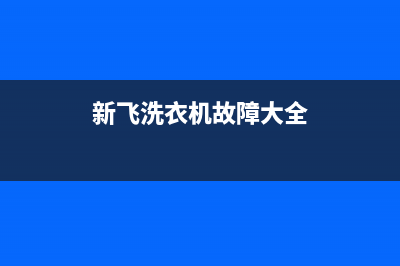 新飞洗衣机故障大全